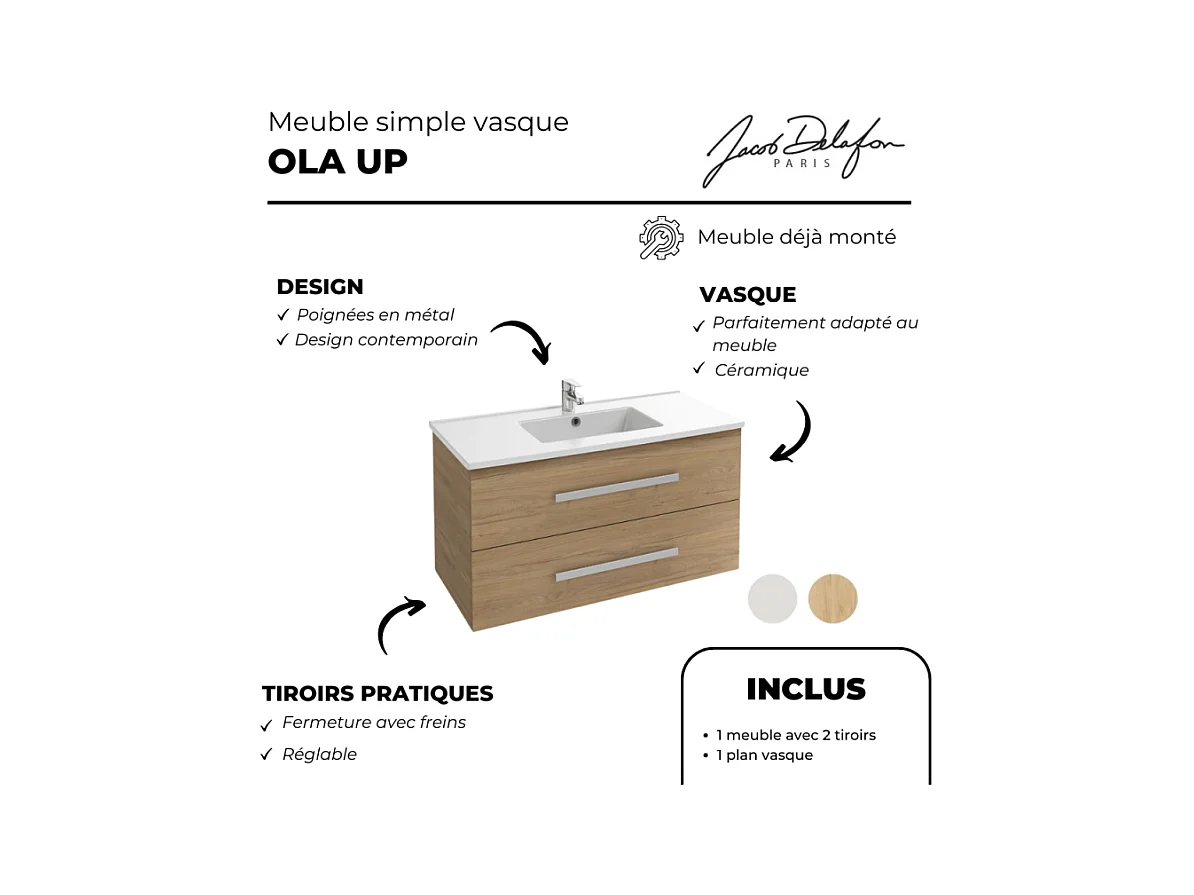 Meuble simple vasque
OLA UP

Jacob Delafon
PARIS

Meuble déjà monté

DESIGN
✓ Poignées en métal
✓ Design contemporain

VASQUE
✓ Parfaitement adapté au meuble
✓ Céramique

TIROIRS PRATIQUES
✓ Fermeture avec freins
✓ Réglable

INCLUS
• 1 meuble avec 2 tiroirs
• 1 plan vasque